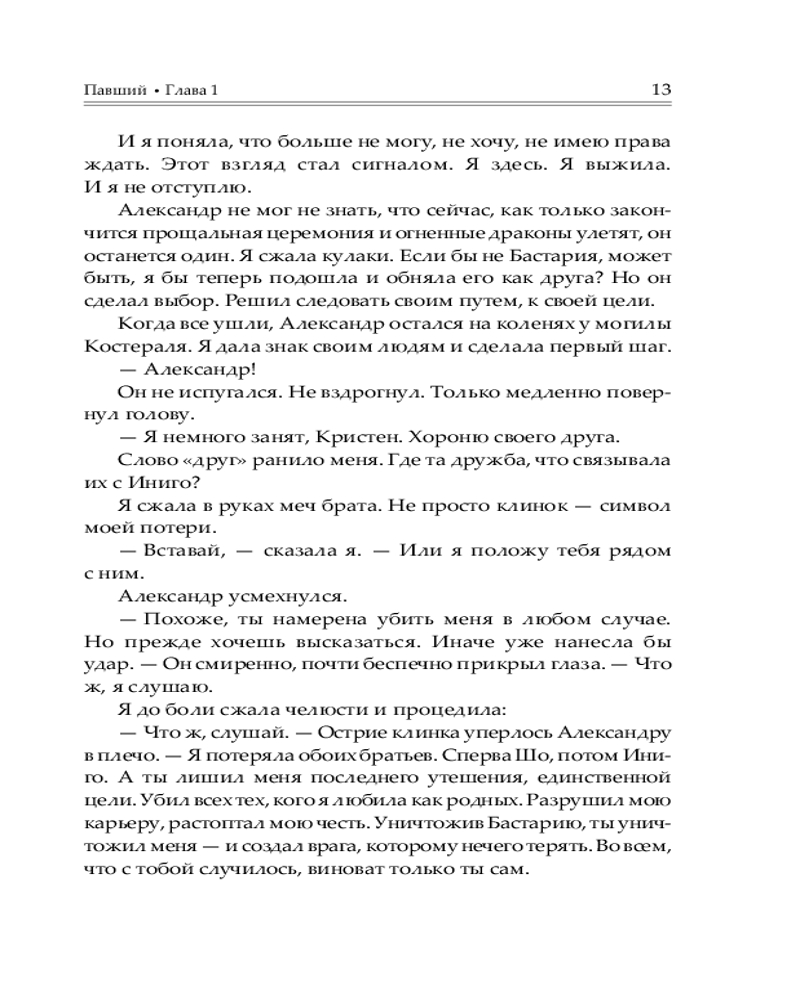 Павший • Глава 1 13

И я поняла, что больше не могу, не хочу, не имею права ждать. Этот взгляд стал сигналом. Я здесь. Я выжила. И я не отступлю.

Александр не мог не знать, что сейчас, как только закончится прощальная церемония и огненные драконы улетят, он останется один. Я сжала кулаки. Если бы не Бастария, может быть, я бы теперь подошла и обняла его как друга? Но он сделал выбор. Решил следовать своим путем, к своей цели.

Когда все ушли, Александр остался на коленях у могилы Костераля. Я дала знак своим людям и сделала первый шаг.

— Александр!

Он не испугался. Не вздрогнул. Только медленно повернул голову.

— Я немного занят, Кристен. Хороню своего друга.

Слово «друг» ранило меня. Где та дружба, что связывала их с Иниго?

Я сжала в руках меч брата. Не просто клинок — символ моей потери.

— Вставай, — сказала я. — Или я положу тебя рядом с ним.

Александр усмехнулся.

— Похоже, ты намерена убить меня в любом случае. Но прежде хочешь высказаться. Иначе уже нанесла бы удар. — Он смиренно, почти беспечно прикрыл глаза. — Что ж, я слушаю.

Я до боли сжала челюсти и процедила:

— Что ж, слушай. — Острие клинка уперлось Александру в плечо. — Я потеряла обоих братьев. Сперва Шо, потом Иниго. А ты лишил меня последнего утешения, единственной цели. Убил всех тех, кого я любила как родных. Разрушил мою карьеру, растоптал мою честь. Уничтожив Бастарию, ты уничтожил меня — и создал врага, которому нечего терять. Во всем, что с тобой случилось, виноват только ты сам.